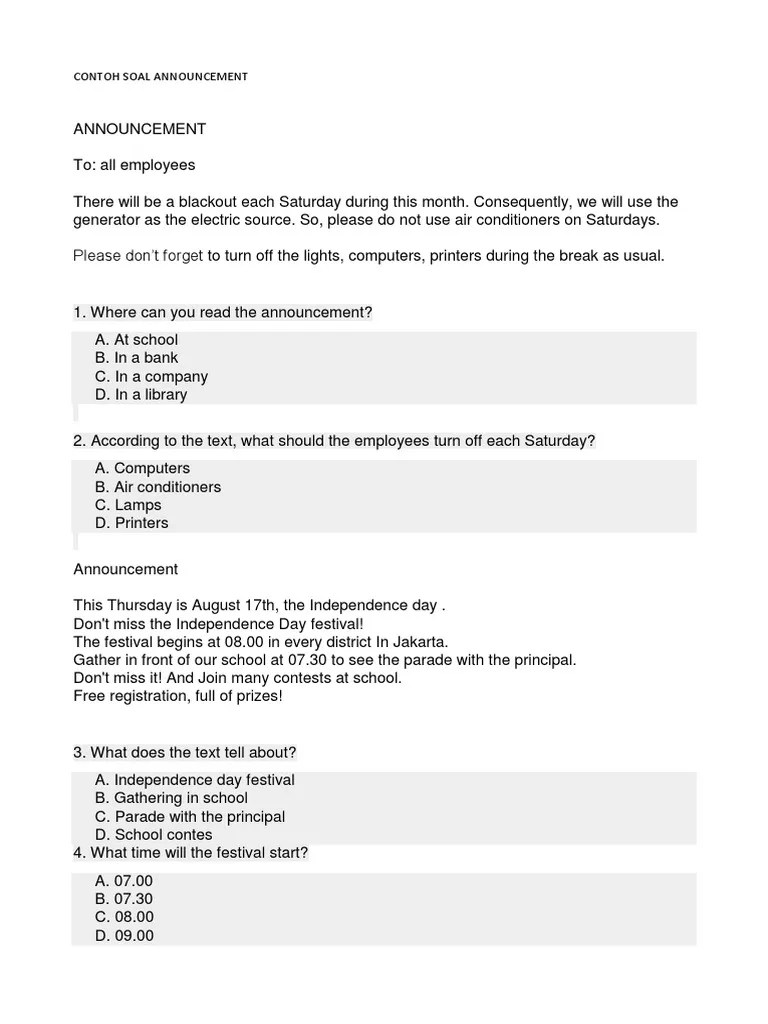 CONTOH SOAL ANNOUNCEMENT

ANNOUNCEMENT

To: all employees

There will be a blackout each Saturday during this month. Consequently, we will use the generator as the electric source. So, please do not use air conditioners on Saturdays.

Please don't forget to turn off the lights, computers, printers during the break as usual.

1. Where can you read the announcement?

A. At school
B. In a bank
C. In a company
D. In a library

2. According to the text, what should the employees turn off each Saturday?

A. Computers
B. Air conditioners
C. Lamps
D. Printers

Announcement

This Thursday is August 17th, the Independence day .
Don't miss the Independence Day festival!
The festival begins at 08.00 in every district In Jakarta.
Gather in front of our school at 07.30 to see the parade with the principal.
Don't miss it! And Join many contests at school.
Free registration, full of prizes!

3. What does the text tell about?

A. Independence day festival
B. Gathering in school
C. Parade with the principal
D. School contes

4. What time will the festival start?

A. 07.00
B. 07.30
C. 08.00
D. 09.00